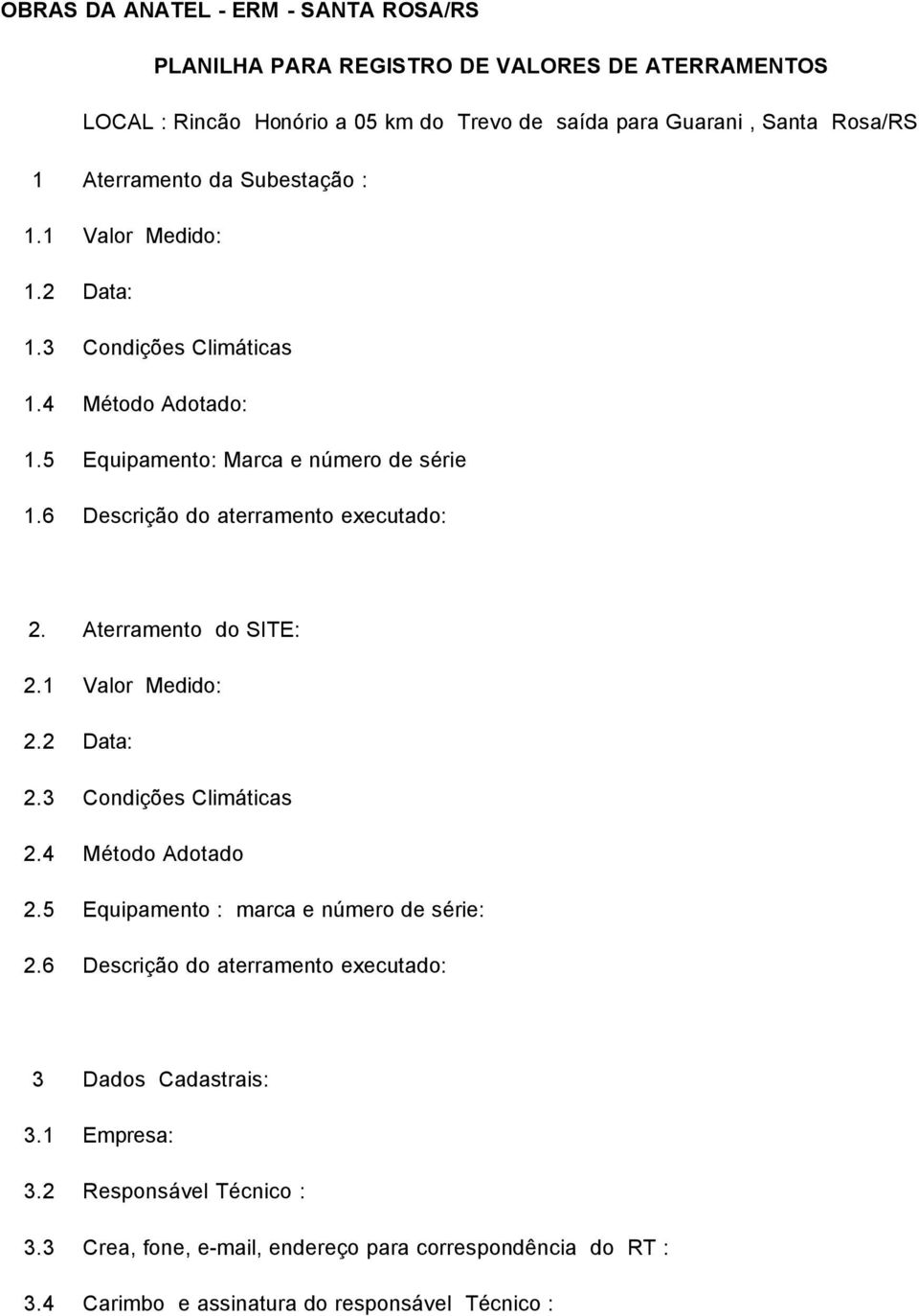 OBRAS DA ANATEL - ERM - SANTA ROSA/RS

PLANILHA PARA REGISTRO DE VALORES DE ATERRAMENTOS

LOCAL : Rincão Honório a 05 km do Trevo de saída para Guarani , Santa Rosa/RS

1 Aterramento da Subestação :

1.1 Valor Medido:

1.2 Data:

1.3 Condições Climáticas

1.4 Método Adotado:

1.5 Equipamento: Marca e número de série

1.6 Descrição do aterramento executado:

2. Aterramento do SITE:

2.1 Valor Medido:

2.2 Data:

2.3 Condições Climáticas

2.4 Método Adotado

2.5 Equipamento : marca e número de série:

2.6 Descrição do aterramento executado:

3 Dados Cadastrais:

3.1 Empresa:

3.2 Responsável Técnico :

3.3 Crea, fone, e-mail, endereço para correspondência do RT :

3.4 Carimbo e assinatura do responsável Técnico :